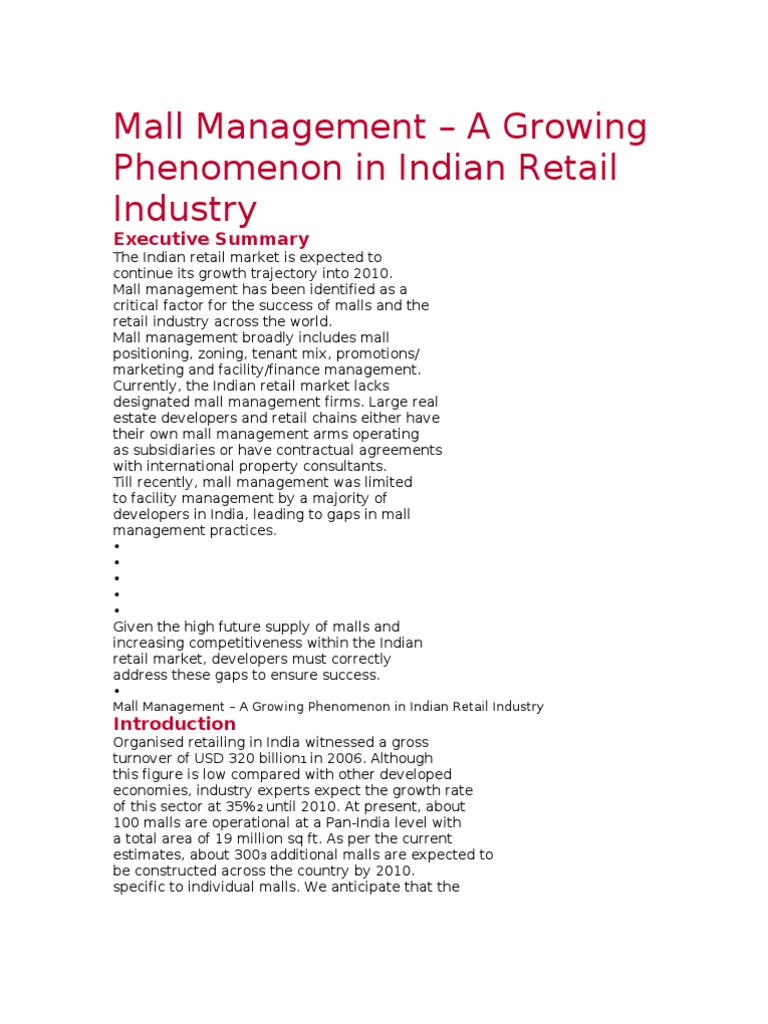 Mall Management – A Growing Phenomenon in Indian Retail Industry

Executive Summary

The Indian retail market is expected to continue its growth trajectory into 2010.
Mall management has been identified as a critical factor for the success of malls and the retail industry across the world.
Mall management broadly includes mall positioning, zoning, tenant mix, promotions/ marketing and facility/finance management.
Currently, the Indian retail market lacks designated mall management firms. Large real estate developers and retail chains either have their own mall management arms operating as subsidiaries or have contractual agreements with international property consultants.
Till recently, mall management was limited to facility management by a majority of developers in India, leading to gaps in mall management practices.
•
•
•
•
•
Given the high future supply of malls and increasing competitiveness within the Indian retail market, developers must correctly address these gaps to ensure success.
•
Mall Management – A Growing Phenomenon in Indian Retail Industry

Introduction

Organised retailing in India witnessed a gross turnover of USD 320 billion$_1$ in 2006. Although this figure is low compared with other developed economies, industry experts expect the growth rate of this sector at 35%$_2$ until 2010. At present, about 100 malls are operational at a Pan-India level with a total area of 19 million sq ft. As per the current estimates, about 300$_3$ additional malls are expected to be constructed across the country by 2010.
specific to individual malls. We anticipate that the